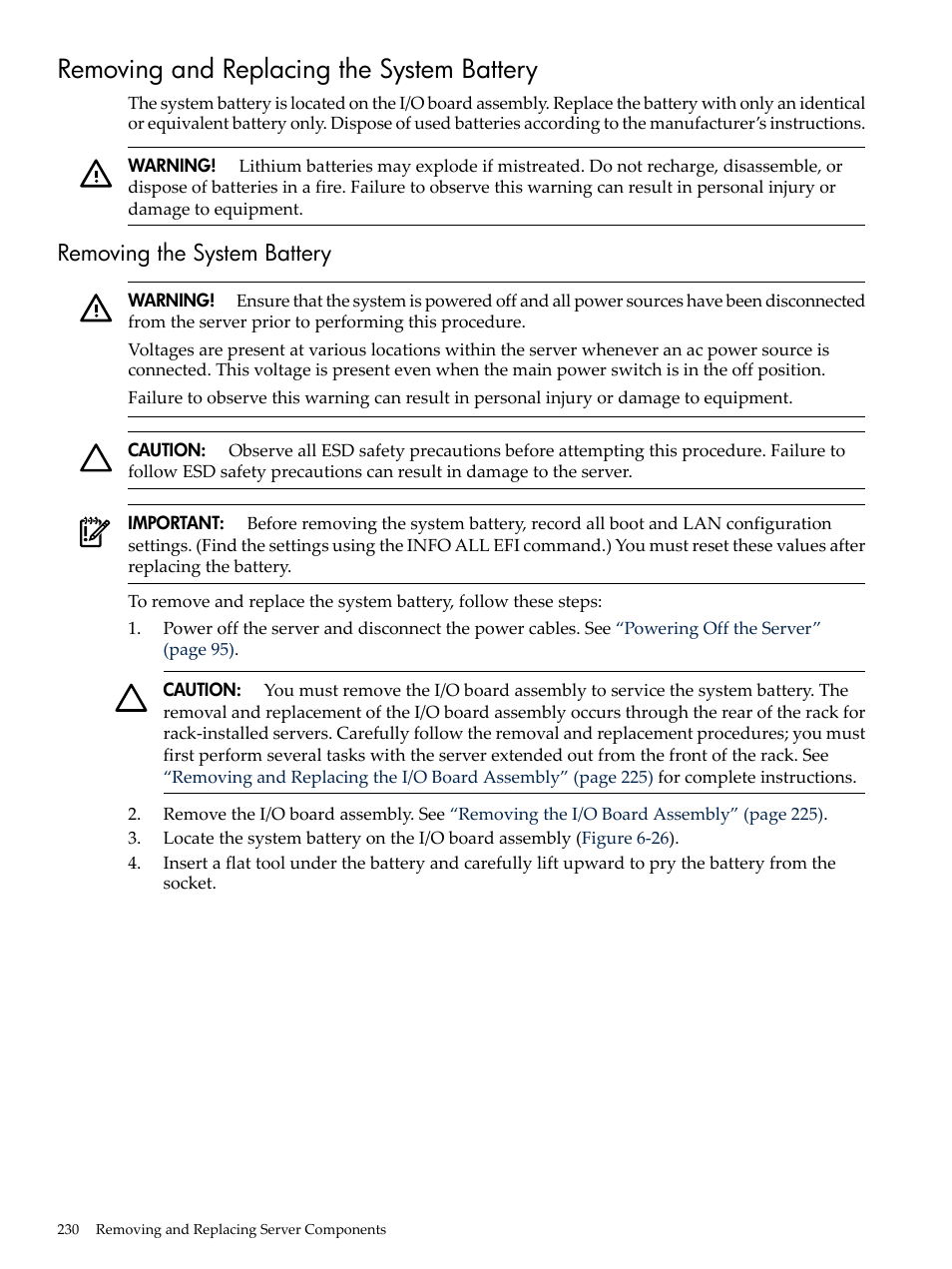 Removing and Replacing the System Battery

The system battery is located on the I/O board assembly. Replace the battery with only an identical or equivalent battery only. Dispose of used batteries according to the manufacturer's instructions.

WARNING! Lithium batteries may explode if mistreated. Do not recharge, disassemble, or dispose of batteries in a fire. Failure to observe this warning can result in personal injury or damage to equipment.

Removing the System Battery

WARNING! Ensure that the system is powered off and all power sources have been disconnected from the server prior to performing this procedure.

Voltages are present at various locations within the server whenever an ac power source is connected. This voltage is present even when the main power switch is in the off position.

Failure to observe this warning can result in personal injury or damage to equipment.

CAUTION: Observe all ESD safety precautions before attempting this procedure. Failure to follow ESD safety precautions can result in damage to the server.

IMPORTANT: Before removing the system battery, record all boot and LAN configuration settings. (Find the settings using the INFO ALL EFI command.) You must reset these values after replacing the battery.

To remove and replace the system battery, follow these steps:

1. Power off the server and disconnect the power cables. See "Powering Off the Server" (page 95).

CAUTION: You must remove the I/O board assembly to service the system battery. The removal and replacement of the I/O board assembly occurs through the rear of the rack for rack-installed servers. Carefully follow the removal and replacement procedures; you must first perform several tasks with the server extended out from the front of the rack. See "Removing and Replacing the I/O Board Assembly" (page 225) for complete instructions.

2. Remove the I/O board assembly. See "Removing the I/O Board Assembly" (page 225).
3. Locate the system battery on the I/O board assembly (Figure 6-26).
4. Insert a flat tool under the battery and carefully lift upward to pry the battery from the socket.

230 Removing and Replacing Server Components